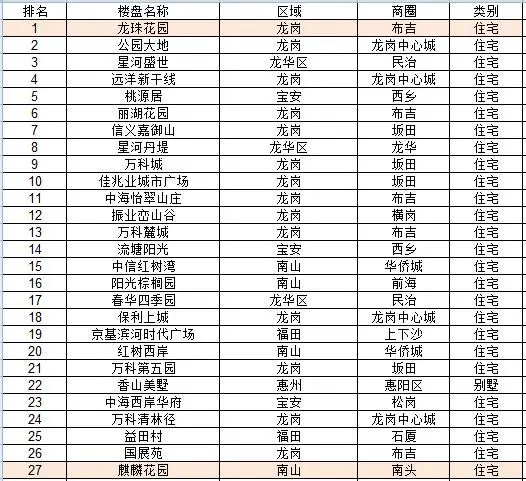 | 排名 | 楼盘名称 | 区域 | 商圈 | 类别 |
|---|---|---|---|---|
| 1 | 龙珠花园 | 龙岗 | 布吉 | 住宅 |
| 2 | 公园大地 | 龙岗 | 龙岗中心城 | 住宅 |
| 3 | 星河盛世 | 龙华区 | 民治 | 住宅 |
| 4 | 远洋新干线 | 龙岗 | 龙岗中心城 | 住宅 |
| 5 | 桃源居 | 宝安 | 西乡 | 住宅 |
| 6 | 丽湖花园 | 龙岗 | 布吉 | 住宅 |
| 7 | 信义嘉御山 | 龙岗 | 坂田 | 住宅 |
| 8 | 星河丹堤 | 龙华区 | 龙华 | 住宅 |
| 9 | 万科城 | 龙岗 | 坂田 | 住宅 |
| 10 | 佳兆业城市广场 | 龙岗 | 坂田 | 住宅 |
| 11 | 中海怡翠山庄 | 龙岗 | 布吉 | 住宅 |
| 12 | 振业峦山谷 | 龙岗 | 横岗 | 住宅 |
| 13 | 万科麓城 | 龙岗 | 布吉 | 住宅 |
| 14 | 流塘阳光 | 宝安 | 西乡 | 住宅 |
| 15 | 中信红树湾 | 南山 | 华侨城 | 住宅 |
| 16 | 阳光棕榈园 | 南山 | 前海 | 住宅 |
| 17 | 春华四季园 | 龙华区 | 民治 | 住宅 |
| 18 | 保利上城 | 龙岗 | 龙岗中心城 | 住宅 |
| 19 | 京基滨河时代广场 | 福田 | 上下沙 | 住宅 |
| 20 | 红树西岸 | 南山 | 华侨城 | 住宅 |
| 21 | 万科第五园 | 龙岗 | 坂田 | 住宅 |
| 22 | 香山美墅 | 惠州 | 惠阳区 | 别墅 |
| 23 | 中海西岸华府 | 宝安 | 松岗 | 住宅 |
| 24 | 万科清林径 | 龙岗 | 龙岗中心城 | 住宅 |
| 25 | 益田村 | 福田 | 石厦 | 住宅 |
| 26 | 国展苑 | 龙岗 | 布吉 | 住宅 |
| 27 | 麒麟花园 | 南山 | 南头 | 住宅 |